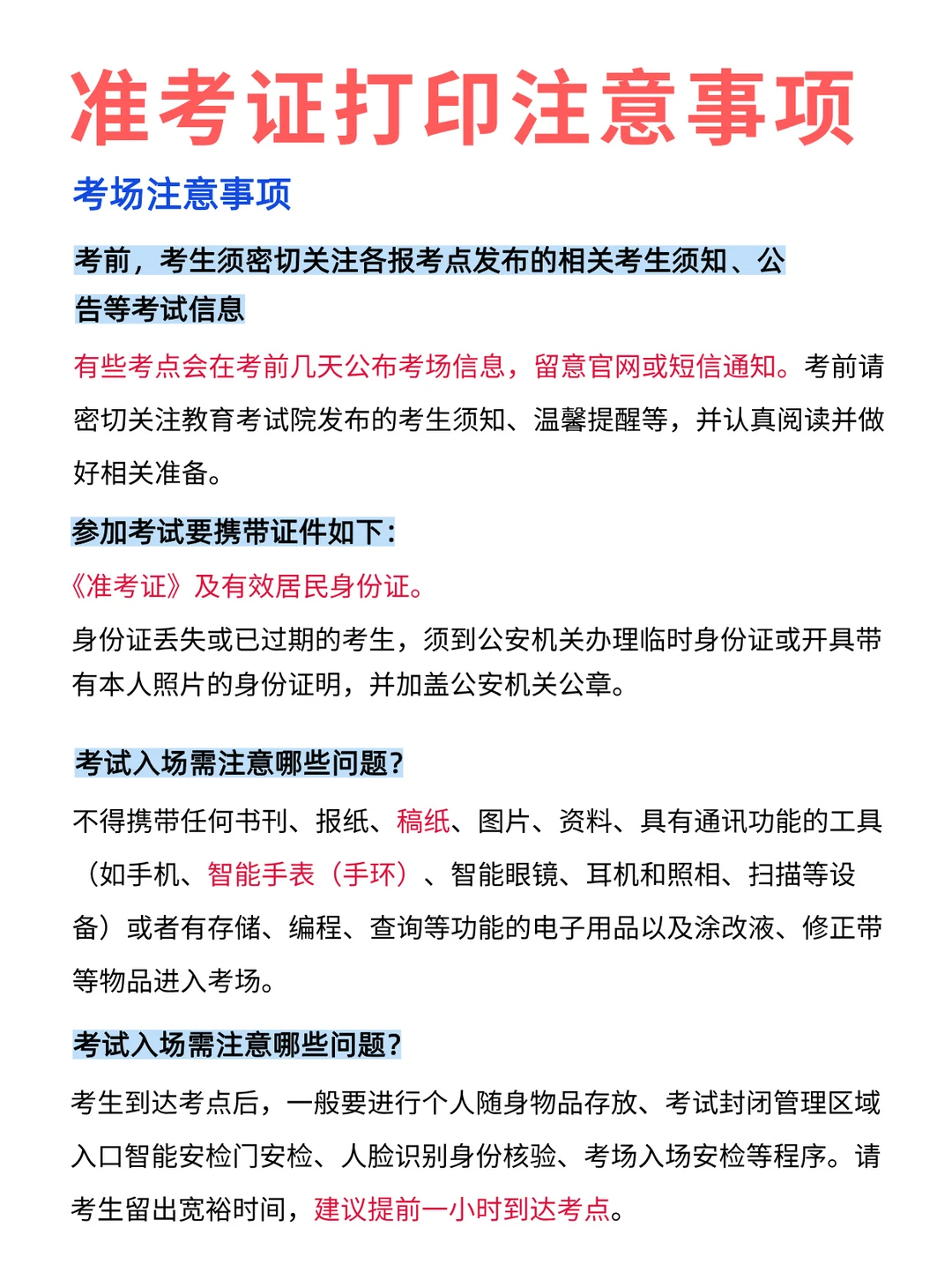 准考证打印注意事项

考场注意事项

考前，考生须密切关注各报考点发布的相关考生须知、公告等考试信息

有些考点会在考前几天公布考场信息，留意官网或短信通知。考前请密切关注教育考试院发布的考生须知、温馨提醒等，并认真阅读并做好相关准备。

参加考试要携带证件如下：

《准考证》及有效居民身份证。

身份证丢失或已过期的考生，须到公安机关办理临时身份证或开具带有本人照片的身份证明，并加盖公安机关公章。

考试入场需注意哪些问题？

不得携带任何书刊、报纸、稿纸、图片、资料、具有通讯功能的工具（如手机、智能手表（手环）、智能眼镜、耳机和照相、扫描等设备）或者有存储、编程、查询等功能的电子用品以及涂改液、修正带等物品进入考场。

考试入场需注意哪些问题？

考生到达考点后，一般要进行个人随身物品存放、考试封闭管理区域入口智能安检门安检、人脸识别身份核验、考场入场安检等程序。请考生留出宽裕时间，建议提前一小时到达考点。